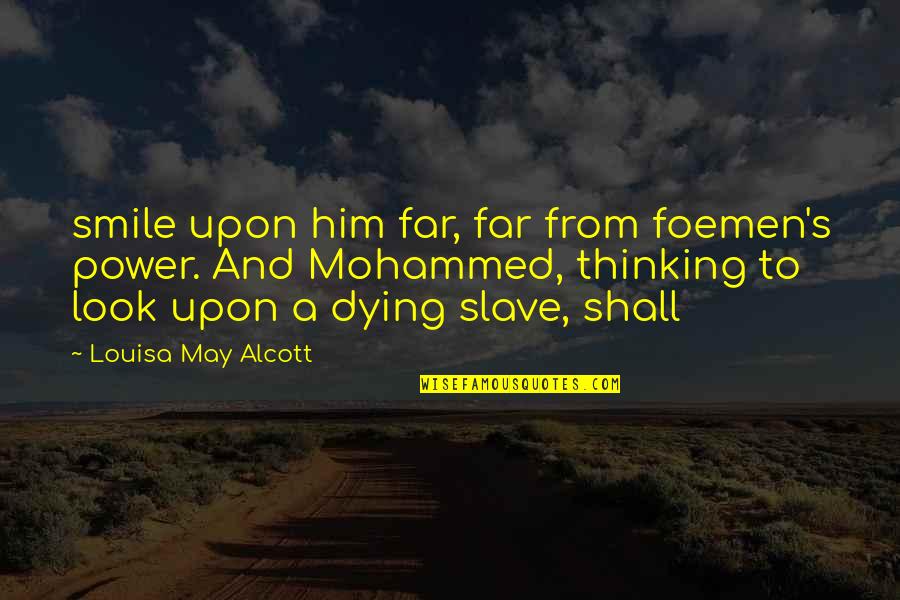 smile upon him far, far from foemen's power. And Mohammed, thinking to look upon a dying slave, shall

~ Louisa May Alcott

WISEFAMOUSQUOTES.COM